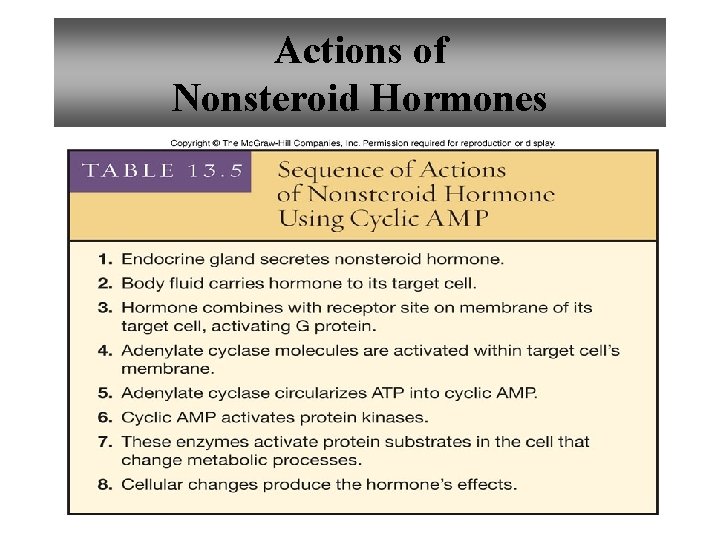 Actions of Nonsteroid Hormones

Copyright © The McGraw-Hill Companies, Inc. Permission required for reproduction or display.

TABLE 13.5 Sequence of Actions of Nonsteroid Hormone Using Cyclic AMP

1. Endocrine gland secretes nonsteroid hormone.
2. Body fluid carries hormone to its target cell.
3. Hormone combines with receptor site on membrane of its target cell, activating G protein.
4. Adenylate cyclase molecules are activated within target cell's membrane.
5. Adenylate cyclase circularizes ATP into cyclic AMP.
6. Cyclic AMP activates protein kinases.
7. These enzymes activate protein substrates in the cell that change metabolic processes.
8. Cellular changes produce the hormone's effects.